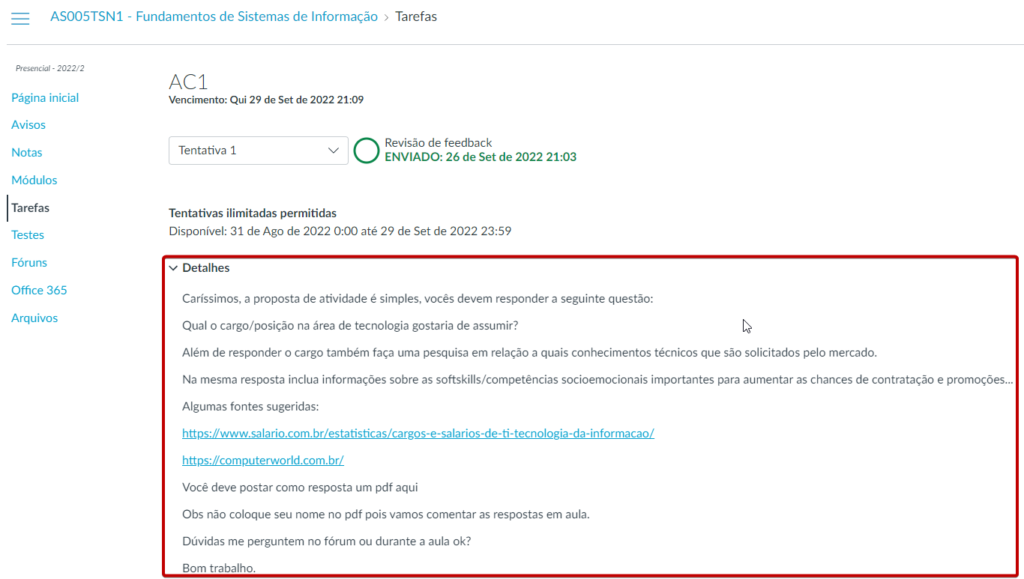 AS005TSN1 - Fundamentos de Sistemas de Informação > Tarefas

Presencial - 2022/2

Página inicial
Avisos
Notas
Módulos
Tarefas
Testes
Fóruns
Office 365
Arquivos

AC1
Vencimento: Qui 29 de Set de 2022 21:09

Tentativa 1

Revisão de feedback
ENVIADO: 26 de Set de 2022 21:03

Tentativas ilimitadas permitidas
Disponível: 31 de Ago de 2022 0:00 até 29 de Set de 2022 23:59

Detalhes

Caríssimos, a proposta de atividade é simples, vocês devem responder a seguinte questão:

Qual o cargo/posição na área de tecnologia gostaria de assumir?

Além de responder o cargo também faça uma pesquisa em relação a quais conhecimentos técnicos que são solicitados pelo mercado.

Na mesma resposta inclua informações sobre as softskills/competências socioemocionais importantes para aumentar as chances de contratação e promoções...

Algumas fontes sugeridas:

https://www.salario.com.br/estatisticas/cargos-e-salarios-de-ti-tecnologia-da-informacao/

https://computerworld.com.br/

Você deve postar como resposta um pdf aqui

Obs não coloque seu nome no pdf pois vamos comentar as respostas em aula.

Dúvidas me perguntem no fórum ou durante a aula ok?

Bom trabalho.